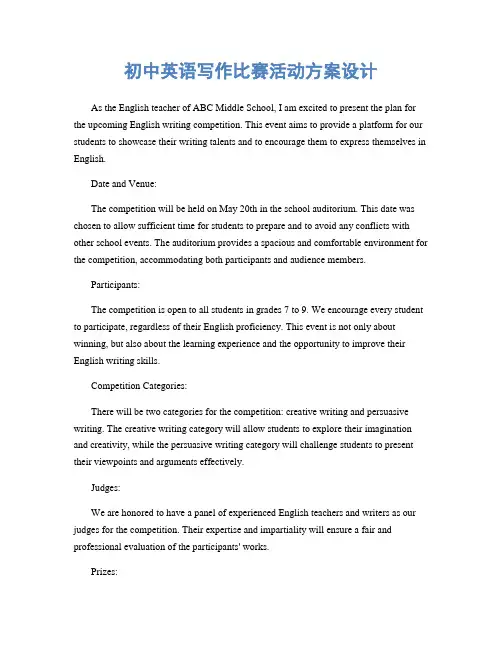 初中英语写作比赛活动方案设计

As the English teacher of ABC Middle School, I am excited to present the plan for the upcoming English writing competition. This event aims to provide a platform for our students to showcase their writing talents and to encourage them to express themselves in English.

Date and Venue:

The competition will be held on May 20th in the school auditorium. This date was chosen to allow sufficient time for students to prepare and to avoid any conflicts with other school events. The auditorium provides a spacious and comfortable environment for the competition, accommodating both participants and audience members.

Participants:

The competition is open to all students in grades 7 to 9. We encourage every student to participate, regardless of their English proficiency. This event is not only about winning, but also about the learning experience and the opportunity to improve their English writing skills.

Competition Categories:

There will be two categories for the competition: creative writing and persuasive writing. The creative writing category will allow students to explore their imagination and creativity, while the persuasive writing category will challenge students to present their viewpoints and arguments effectively.

Judges:

We are honored to have a panel of experienced English teachers and writers as our judges for the competition. Their expertise and impartiality will ensure a fair and professional evaluation of the participants' works.

Prizes: